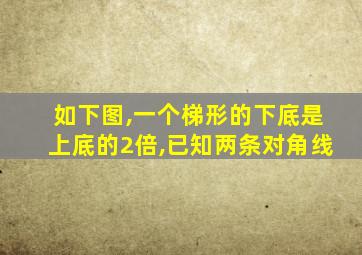 如下图,一个梯形的下底是上底的2倍,已知两条对角线